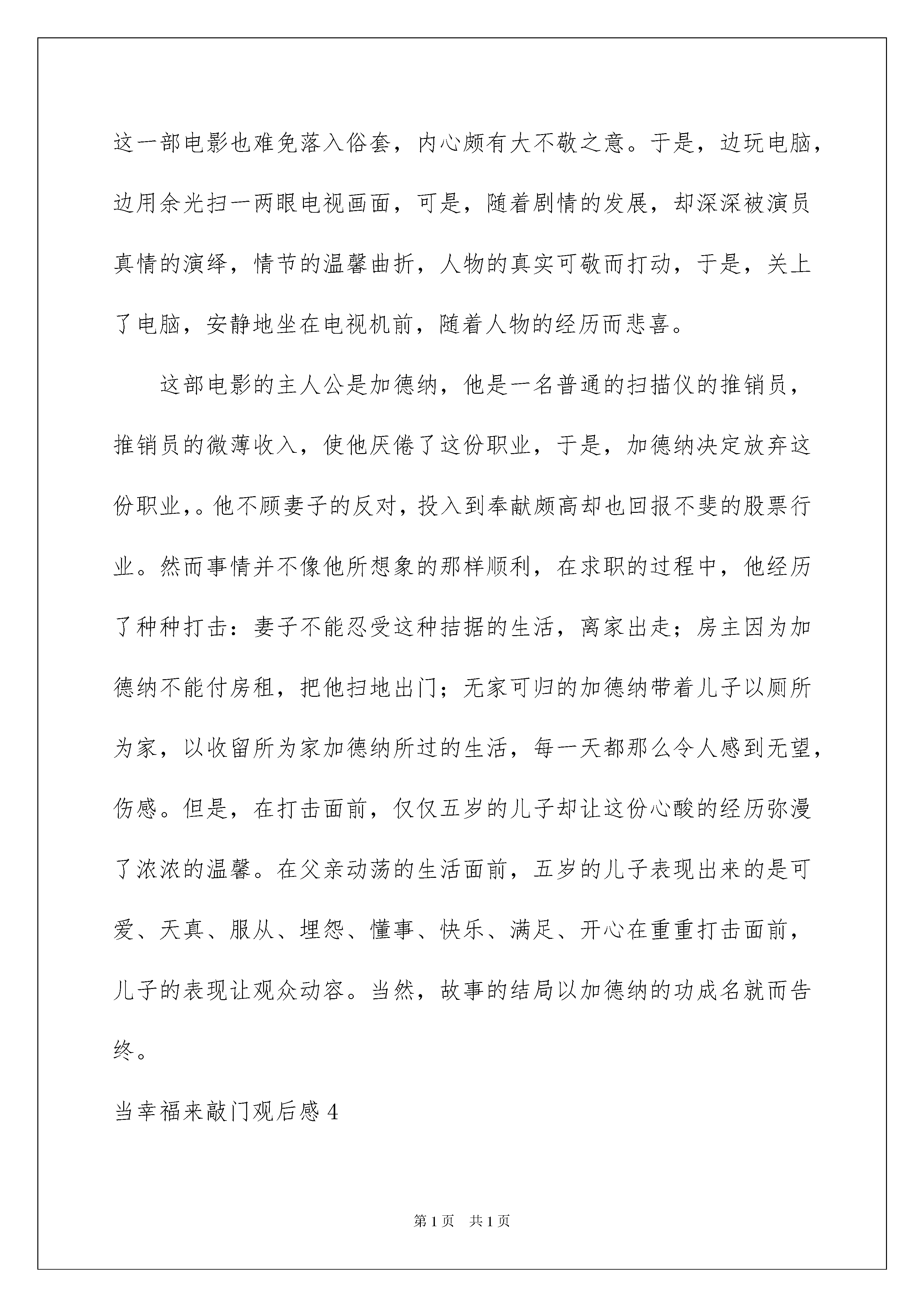 这一部电影也难免落入俗套，内心颇有大不敬之意。于是，边玩电脑，边用余光扫一两眼电视画面，可是，随着剧情的发展，却深深被演员真情的演绎，情节的温馨曲折，人物的真实可敬而打动，于是，关上了电脑，安静地坐在电视机前，随着人物的经历而悲喜。

这部电影的主人公是加德纳，他是一名普通的扫描仪的推销员，推销员的微薄收入，使他厌倦了这份职业，于是，加德纳决定放弃这份职业，。他不顾妻子的反对，投入到奉献颇高却也回报不斐的股票行业。然而事情并不像他所想象的那样顺利，在求职的过程中，他经历了种种打击：妻子不能忍受这种拮据的生活，离家出走；房主因为加德纳不能付房租，把他扫地出门；无家可归的加德纳带着儿子以厕所为家，以收留所为家加德纳所过的生活，每一天都那么令人感到无望，伤感。但是，在打击面前，仅仅五岁的儿子却让这份心酸的经历弥漫了浓浓的温馨。在父亲动荡的生活面前，五岁的儿子表现出来的是可爱、天真、服从、埋怨、懂事、快乐、满足、开心在重重打击面前，儿子的表现让观众动容。当然，故事的结局以加德纳的功成名就而告终。

当幸福来敲门观后感 4

第 1 页　共 1 页